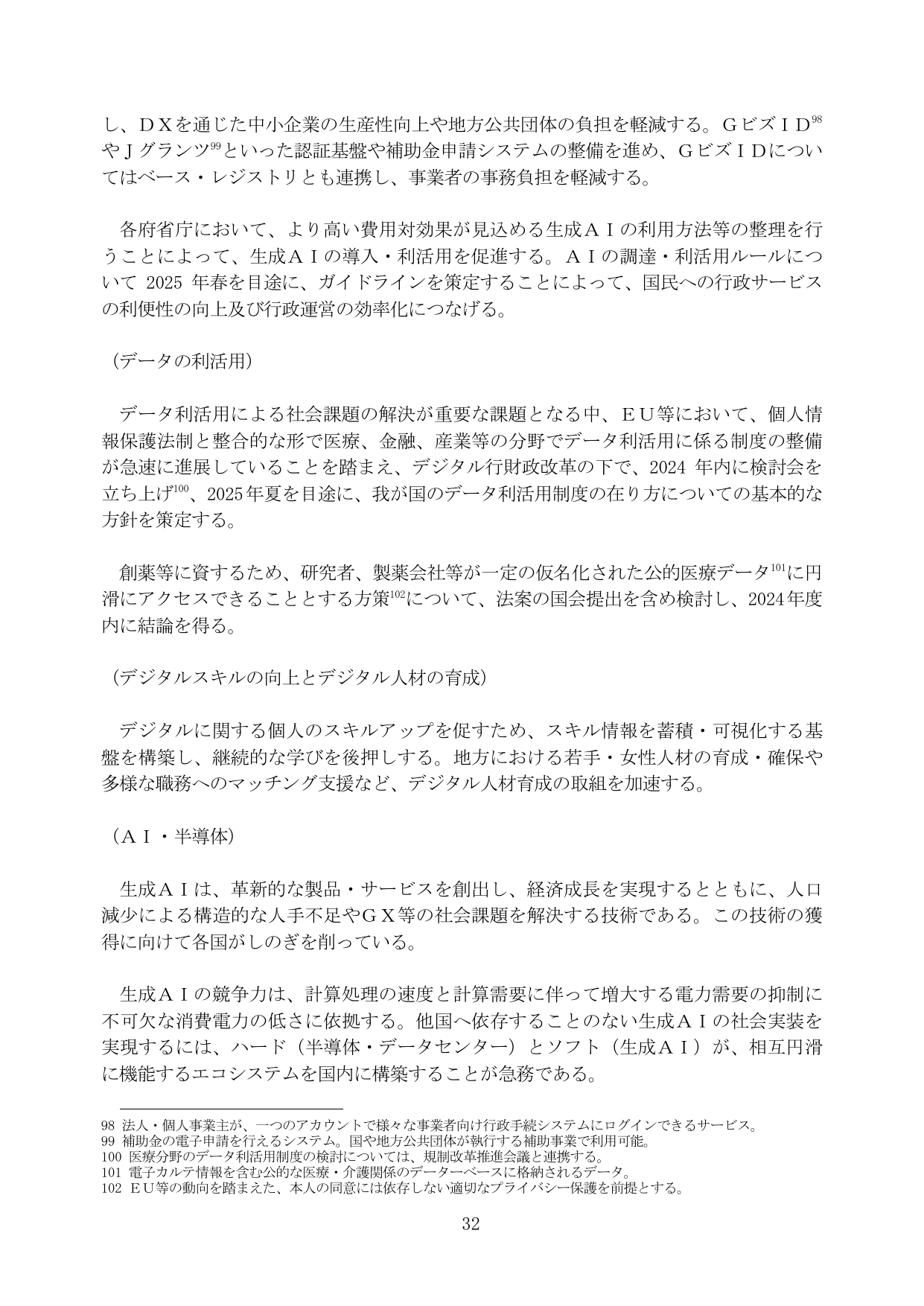 し、ＤＸを通じた中小企業の生産性向上や地方公共団体の負担を軽減する。ＧビズＩＤ$^{98}$やＪグランツ$^{99}$といった認証基盤や補助金申請システムの整備を進め、ＧビズＩＤについてはベース・レジストリとも連携し、事業者の事務負担を軽減する。

各府省庁において、より高い費用対効果が見込める生成ＡＩの利用方法等の整理を行うことによって、生成ＡＩの導入・利活用を促進する。ＡＩの調達・利活用ルールについて2025年春を目途に、ガイドラインを策定することによって、国民への行政サービスの利便性の向上及び行政運営の効率化につなげる。

（データの利活用）

データ利活用による社会課題の解決が重要な課題となる中、ＥＵ等において、個人情報保護法制と整合的な形で医療、金融、産業等の分野でデータ利活用に係る制度の整備が急速に進展していることを踏まえ、デジタル行財政改革の下で、2024年内に検討会を立ち上げ$^{100}$、2025年夏を目途に、我が国のデータ利活用制度の在り方についての基本的な方針を策定する。

創薬等に資するため、研究者、製薬会社等が一定の仮名化された公的医療データ$^{101}$に円滑にアクセスできることとする方策$^{102}$について、法案の国会提出を含め検討し、2024年度内に結論を得る。

（デジタルスキルの向上とデジタル人材の育成）

デジタルに関する個人のスキルアップを促すため、スキル情報を蓄積・可視化する基盤を構築し、継続的な学びを後押しする。地方における若手・女性人材の育成・確保や多様な職務へのマッチング支援など、デジタル人材育成の取組を加速する。

（ＡＩ・半導体）

生成ＡＩは、革新的な製品・サービスを創出し、経済成長を実現するとともに、人口減少による構造的な人手不足やＧＸ等の社会課題を解決する技術である。この技術の獲得に向けて各国がしのぎを削っている。

生成ＡＩの競争力は、計算処理の速度と計算需要に伴って増大する電力需要の抑制に不可欠な消費電力の低さに依拠する。他国へ依存することのない生成ＡＩの社会実装を実現するには、ハード（半導体・データセンター）とソフト（生成ＡＩ）が、相互円滑に機能するエコシステムを国内に構築することが急務である。

98 法人・個人事業主が、一つのアカウントで様々な事業者向け行政手続システムにログインできるサービス。
99 補助金の電子申請を行えるシステム。国や地方公共団体が執行する補助事業で利用可能。
100 医療分野のデータ利活用制度の検討については、規制改革推進会議と連携する。
101 電子カルテ情報を含む公的な医療・介護関係のデーターベースに格納されるデータ。
102 ＥＵ等の動向を踏まえた、本人の同意には依存しない適切なプライバシー保護を前提とする。

32